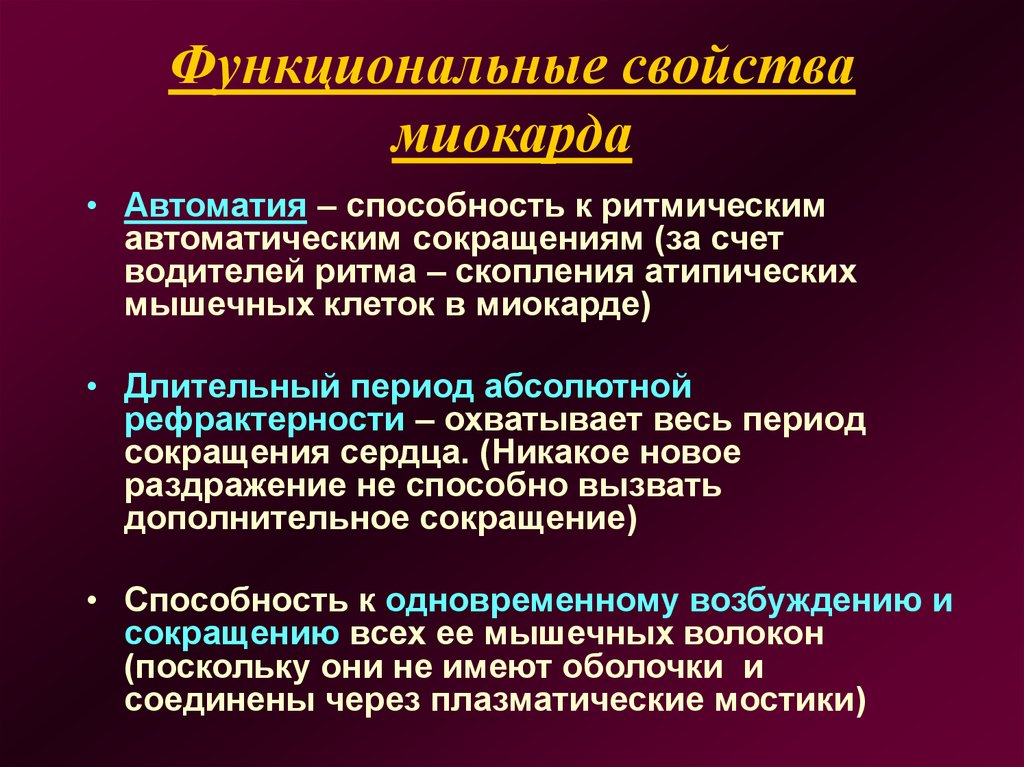 Функциональные свойства миокарда

• Автоматия – способность к ритмическим автоматическим сокращениям (за счет водителей ритма – скопления атипических мышечных клеток в миокарде)

• Длительный период абсолютной рефрактерности – охватывает весь период сокращения сердца. (Никакое новое раздражение не способно вызвать дополнительное сокращение)

• Способность к одновременному возбуждению и сокращению всех ее мышечных волокон (поскольку они не имеют оболочки и соединены через плазматические мостики)